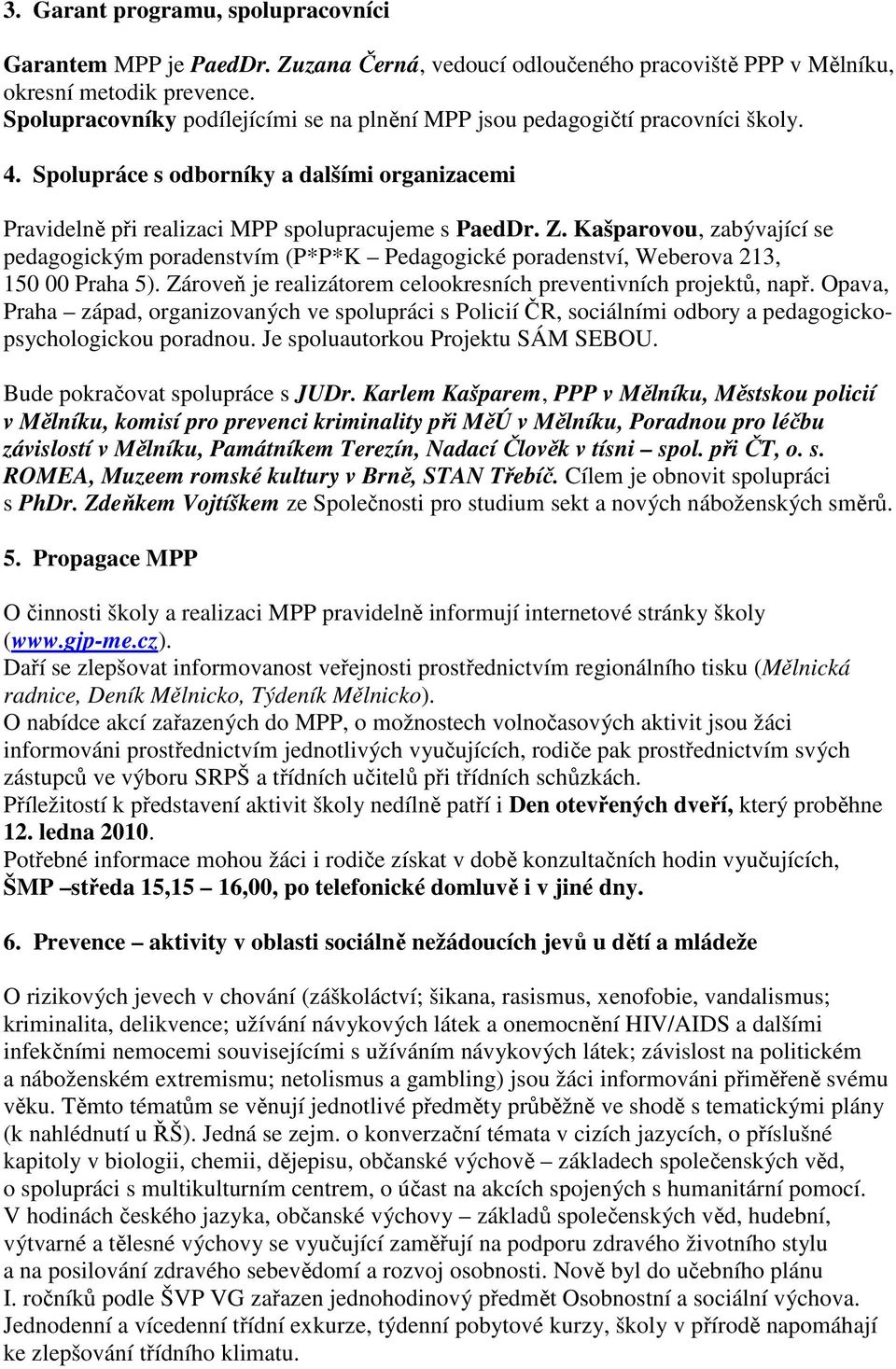 3. Garant programu, spolupracovníci

Garantem MPP je PaedDr. Zuzana Černá, vedoucí odloučeného pracoviště PPP v Mělníku, okresní metodik prevence.
Spolupracovníky podílejícími se na plnění MPP jsou pedagogičtí pracovníci školy.

4. Spolupráce s odborníky a dalšími organizacemi

Pravidelně při realizaci MPP spolupracujeme s PaedDr. Z. Kašparovou, zabývající se pedagogickým poradenstvím (P*P*K – Pedagogické poradenství, Weberova 213, 150 00 Praha 5). Zároveň je realizátorem celookresních preventivních projektů, např. Opava, Praha – západ, organizovaných ve spolupráci s Policií ČR, sociálními odbory a pedagogicko-psychologickou poradnou. Je spoluautorkou Projektu SÁM SEBOU.

Bude pokračovat spolupráce s JUDr. Karlem Kašparem, PPP v Mělníku, Městskou policií v Mělníku, komisí pro prevenci kriminality při MěÚ v Mělníku, Poradnou pro léčbu závislostí v Mělníku, Památníkem Terezín, Nadací Člověk v tísni – spol. při ČT, o. s. ROMEA, Muzeem romské kultury v Brně, STAN Třebíč. Cílem je obnovit spolupráci s PhDr. Zdeňkem Vojtíškem ze Společnosti pro studium sekt a nových náboženských směrů.

5. Propagace MPP

O činnosti školy a realizaci MPP pravidelně informují internetové stránky školy (www.gjp-me.cz).
Daří se zlepšovat informovanost veřejnosti prostřednictvím regionálního tisku (Mělnická radnice, Deník Mělnicko, Týdeník Mělnicko).
O nabídce akcí zařazených do MPP, o možnostech volnočasových aktivit jsou žáci informováni prostřednictvím jednotlivých vyučujících, rodiče pak prostřednictvím svých zástupců ve výboru SRPŠ a třídních učitelů při třídních schůzkách.
Příležitostí k představení aktivit školy nedílně patří i Den otevřených dveří, který proběhne 12. ledna 2010.
Potřebné informace mohou žáci i rodiče získat v době konzultačních hodin vyučujících, ŠMP –středa 15,15 – 16,00, po telefonické domluvě i v jiné dny.

6. Prevence – aktivity v oblasti sociálně nežádoucích jevů u dětí a mládeže

O rizikových jevech v chování (záškoláctví; šikana, rasismus, xenofobie, vandalismus; kriminalita, delikvence; užívání návykových látek a onemocnění HIV/AIDS a dalšími infekčními nemocemi souvisejícími s užíváním návykových látek; závislost na politickém a náboženském extremismu; netolismus a gambling) jsou žáci informováni přiměřeně svému věku. Těmto tématům se věnují jednotlivé předměty průběžně ve shodě s tematickými plány (k nahlédnutí u ŘŠ). Jedná se zejm. o konverzační témata v cizích jazycích, o příslušné kapitoly v biologii, chemii, dějepisu, občanské výchově – základech společenských věd, o spolupráci s multikulturním centrem, o účast na akcích spojených s humanitární pomocí. V hodinách českého jazyka, občanské výchovy – základů společenských věd, hudební, výtvarné a tělesné výchovy se vyučující zaměřují na podporu zdravého životního stylu a na posilování zdravého sebevědomí a rozvoj osobnosti. Nově byl do učebního plánu I. ročníků podle ŠVP VG zařazen jednohodinový předmět Osobnostní a sociální výchova. Jednodenní a vícedenní třídní exkurze, týdenní pobytové kurzy, školy v přírodě napomáhají ke zlepšování třídního klimatu.